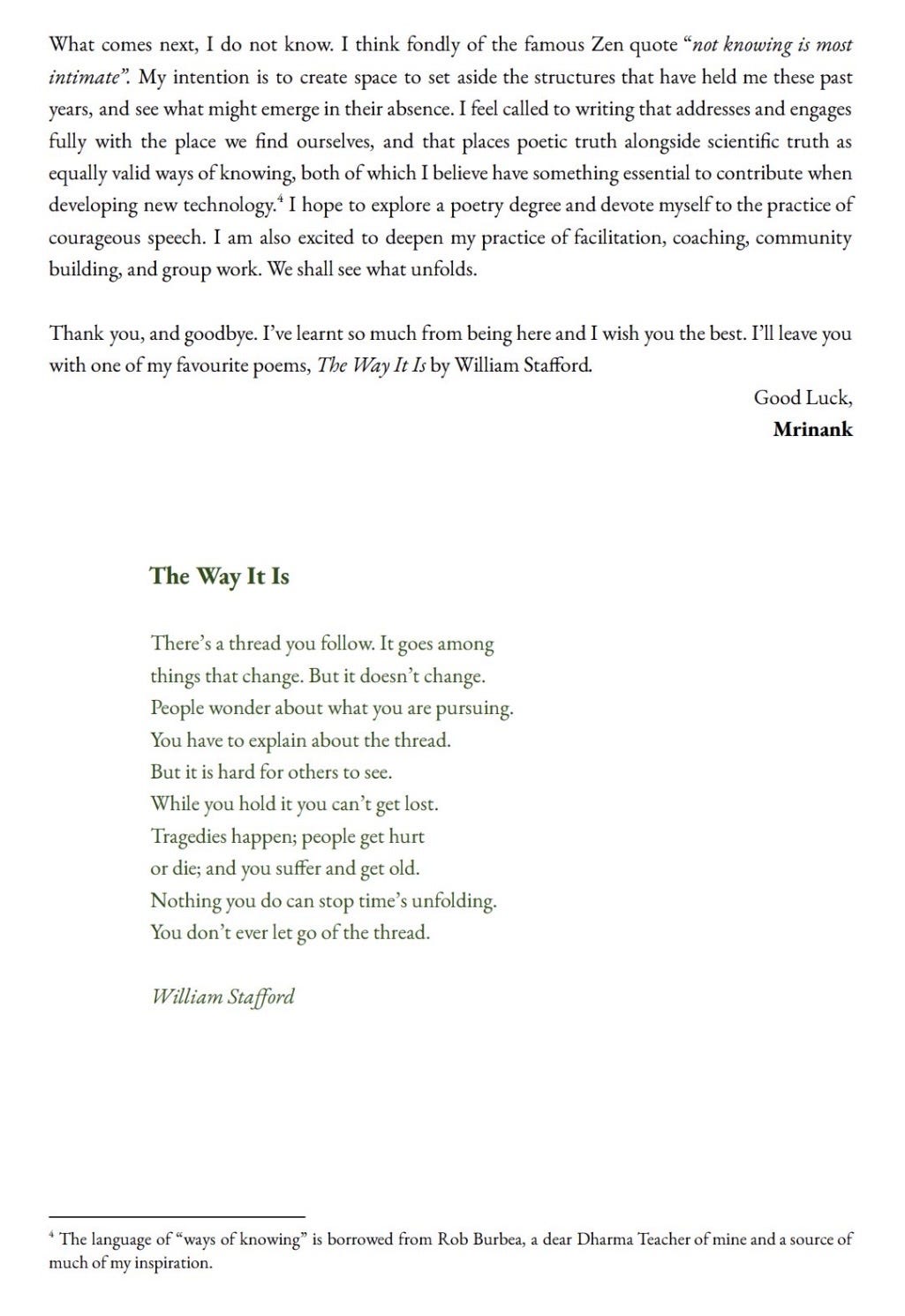 What comes next, I do not know. I think fondly of the famous Zen quote "not knowing is most intimate". My intention is to create space to set aside the structures that have held me these past years, and see what might emerge in their absence. I feel called to writing that addresses and engages fully with the place we find ourselves, and that places poetic truth alongside scientific truth as equally valid ways of knowing, both of which I believe have something essential to contribute when developing new technology.$^4$ I hope to explore a poetry degree and devote myself to the practice of courageous speech. I am also excited to deepen my practice of facilitation, coaching, community building, and group work. We shall see what unfolds.

Thank you, and goodbye. I've learnt so much from being here and I wish you the best. I'll leave you with one of my favourite poems, The Way It Is by William Stafford.

Good Luck,
Mrinank

The Way It Is

There's a thread you follow. It goes among
things that change. But it doesn't change.
People wonder about what you are pursuing.
You have to explain about the thread.
But it is hard for others to see.
While you hold it you can't get lost.
Tragedies happen; people get hurt
or die; and you suffer and get old.
Nothing you do can stop time's unfolding.
You don't ever let go of the thread.

William Stafford

$^4$ The language of "ways of knowing" is borrowed from Rob Burbea, a dear Dharma Teacher of mine and a source of much of my inspiration.